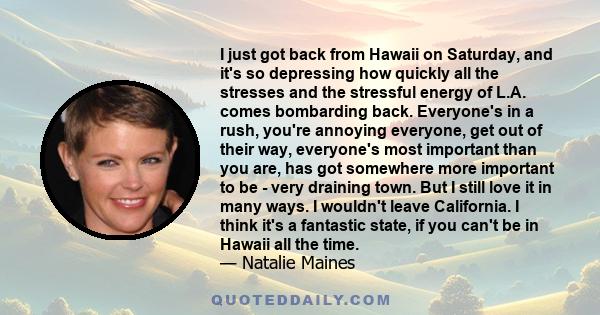 I just got back from Hawaii on Saturday, and it's so depressing how quickly all the stresses and the stressful energy of L.A. comes bombarding back. Everyone's in a rush, you're annoying everyone, get out of their way, everyone's most important than you are, has got somewhere more important to be - very draining town. But I still love it in many ways. I wouldn't leave California. I think it's a fantastic state, if you can't be in Hawaii all the time.
— Natalie Maines

QUOTEDDAILY.COM